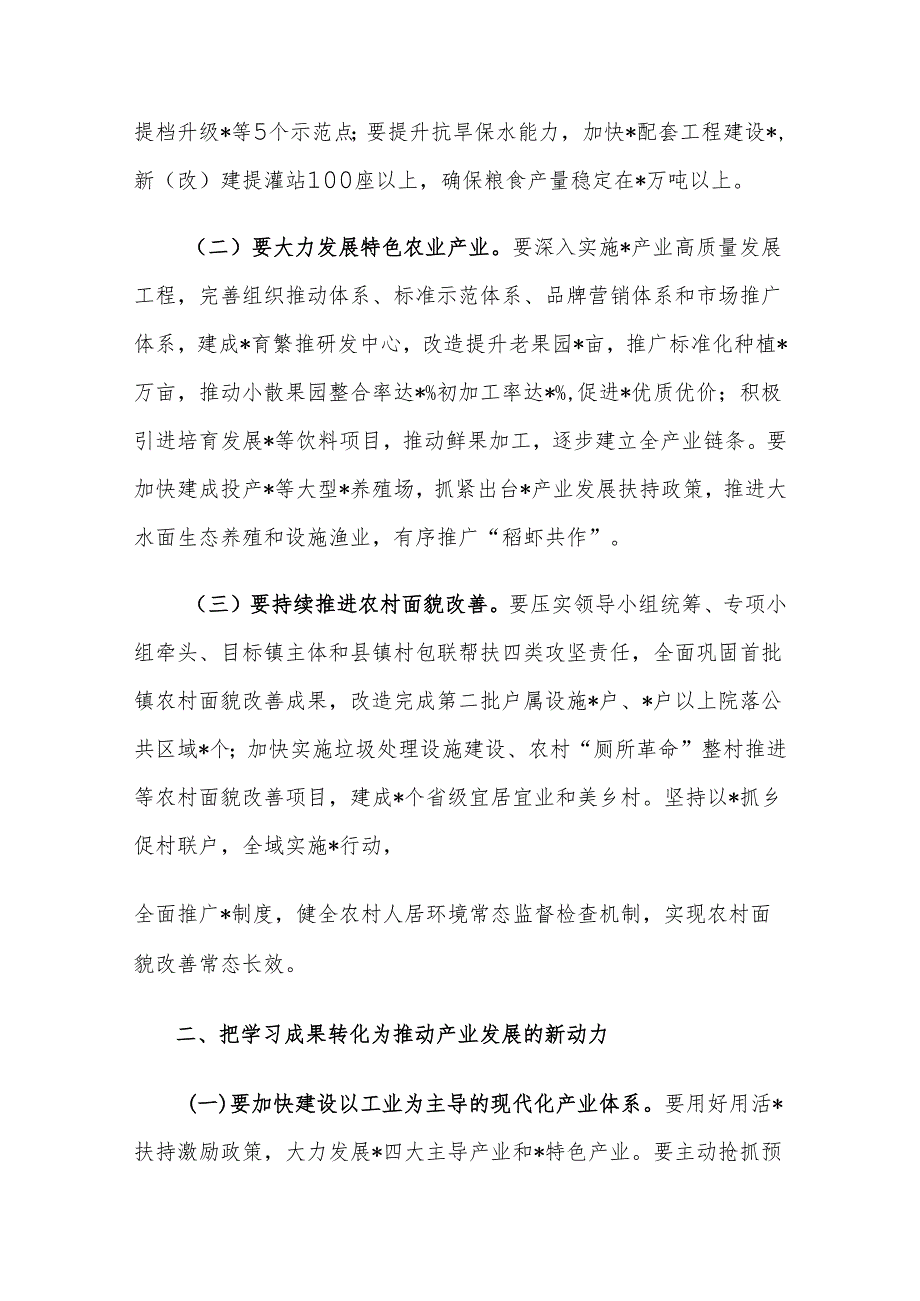 提档升级*等5个示范点；要提升抗旱保水能力，加快*配套工程建设*，新（改）建提灌站100座以上，确保粮食产量稳定在*万吨以上。

（二）要大力发展特色农业产业。要深入实施*产业高质量发展工程，完善组织推动体系、标准示范体系、品牌营销体系和市场推广体系，建成*育繁推研发中心，改造提升老果园*亩，推广标准化种植*万亩，推动小散果园整合率达*%初加工率达*%，促进*优质优价；积极引进培育发展*等饮料项目，推动鲜果加工，逐步建立全产业链条。要加快建成投产*等大型*养殖场，抓紧出台*产业发展扶持政策，推进大水面生态养殖和设施渔业，有序推广“稻虾共作”。

（三）要持续推进农村面貌改善。要压实领导小组统筹、专项小组牵头、目标镇主体和县镇村包联帮扶四类攻坚责任，全面巩固首批镇农村面貌改善成果，改造完成第二批户属设施*户、*户以上院落公共区域*个；加快实施垃圾处理设施建设、农村“厕所革命”整村推进等农村面貌改善项目，建成*个省级宜居宜业和美乡村。坚持以*抓乡促村联户，全域实施*行动，

全面推广*制度，健全农村人居环境常态监督检查机制，实现农村面貌改善常态长效。

二、把学习成果转化为推动产业发展的新动力

(一)要加快建设以工业为主导的现代化产业体系。要用好用活*扶持激励政策，大力发展*四大主导产业和*特色产业。要主动抢抓预